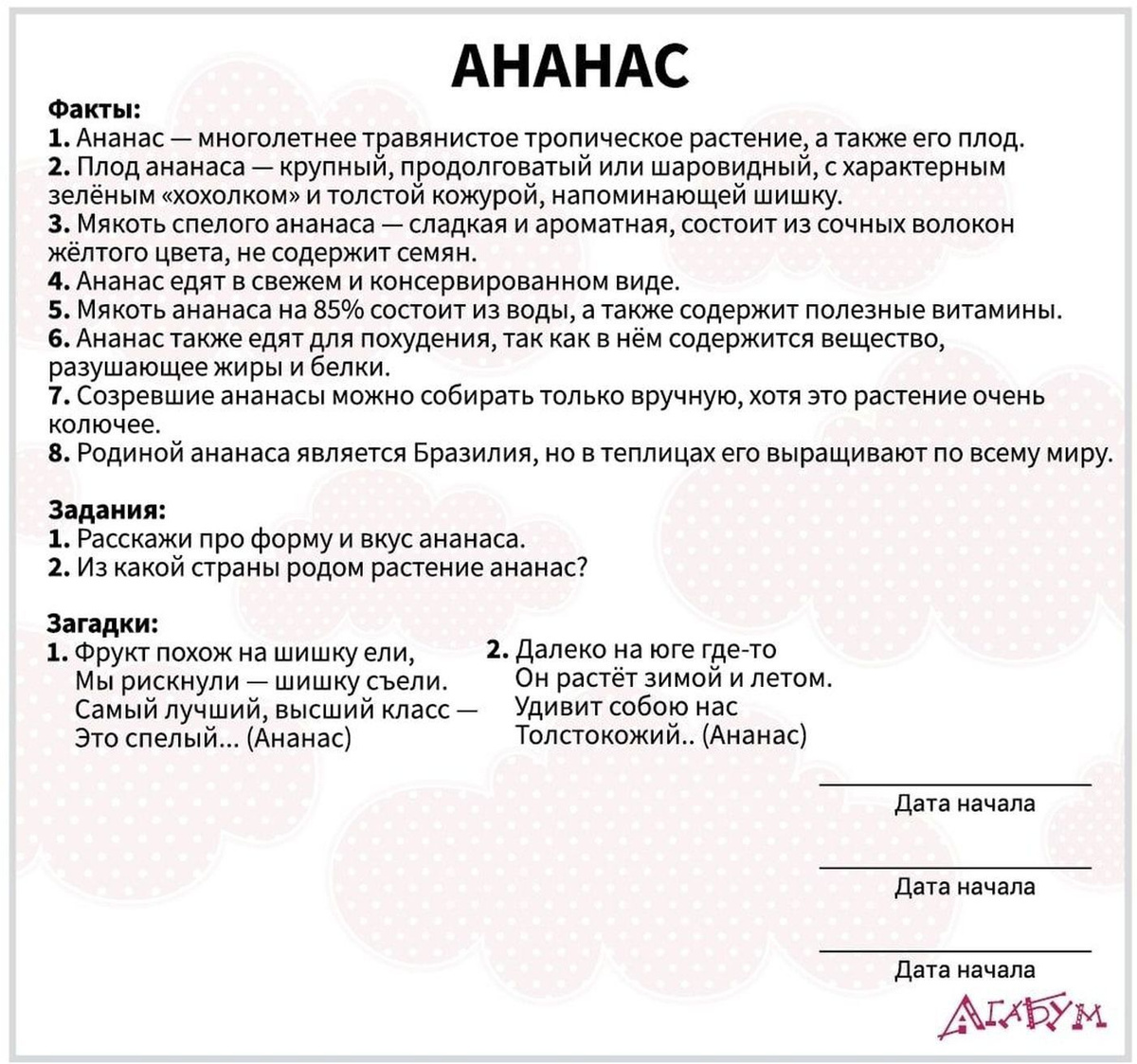 АНАНАС

Факты:
1. Ананас — многолетнее травянистое тропическое растение, а также его плод.
2. Плод ананаса — крупный, продолговатый или шаровидный, с характерным зелёным «хохолком» и толстой кожурой, напоминающей шишку.
3. Мякоть спелого ананаса — сладкая и ароматная, состоит из сочных волокон жёлтого цвета, не содержит семян.
4. Ананас едят в свежем и консервированном виде.
5. Мякоть ананаса на 85% состоит из воды, а также содержит полезные витамины.
6. Ананас также едят для похудения, так как в нём содержится вещество, разушающее жиры и белки.
7. Созревшие ананасы можно собирать только вручную, хотя это растение очень колючее.
8. Родиной ананаса является Бразилия, но в теплицах его выращивают по всему миру.

Задания:
1. Расскажи про форму и вкус ананаса.
2. Из какой страны родом растение ананас?

Загадки:
1. Фрукт похож на шишку ели,
Мы рискнули — шишку съели.
Самый лучший, высший класс —
Это спелый... (Ананас)

2. Далеко на юге где-то
Он растёт зимой и летом.
Удивит собою нас
Толстокожий.. (Ананас)

Дата начала

Дата начала

Дата начала

АГАБУМ